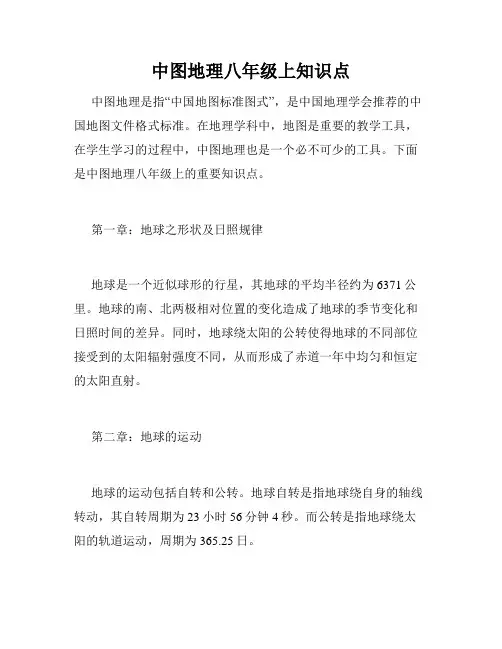 中图地理八年级上知识点

中图地理是指“中国地图标准图式”，是中国地理学会推荐的中国地图文件格式标准。在地理学科中，地图是重要的教学工具，在学生学习的过程中，中图地理也是一个必不可少的工具。下面是中图地理八年级上的重要知识点。

第一章：地球之形状及日照规律

地球是一个近似球形的行星，其地球的平均半径约为 6371 公里。地球的南、北两极相对位置的变化造成了地球的季节变化和日照时间的差异。同时，地球绕太阳的公转使得地球的不同部位接受到的太阳辐射强度不同，从而形成了赤道一年中均匀和恒定的太阳直射。

第二章：地球的运动

地球的运动包括自转和公转。地球自转是指地球绕自身的轴线转动，其自转周期为 23 小时 56 分钟 4 秒。而公转是指地球绕太阳的轨道运动，周期为 365.25 日。